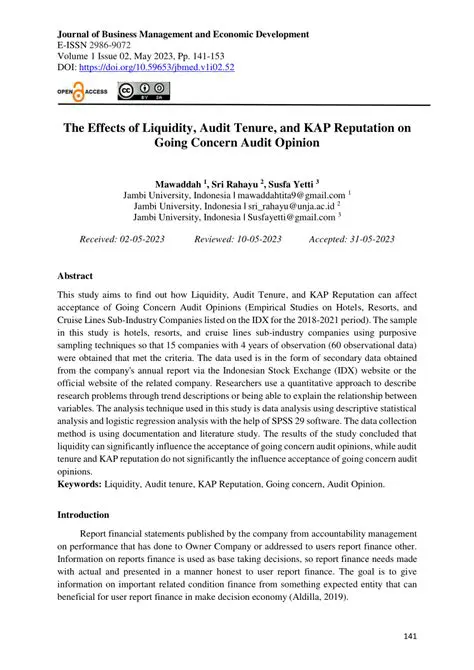 Journal of Business Management and Economic Development
E-ISSN 2986-9072
Volume 1 Issue 02, May 2023, Pp. 141-153
DOI: https://doi.org/10.59653/jbmed.v1i02.52

OPEN ACCESS

BY SA

The Effects of Liquidity, Audit Tenure, and KAP Reputation on Going Concern Audit Opinion

Mawaddah $^1$, Sri Rahayu $^2$, Susfa Yetti $^3$
Jambi University, Indonesia | mawaddahtita9@gmail.com $^1$
Jambi University, Indonesia | sri_rahayu@unja.ac.id $^2$
Jambi University, Indonesia | Susfayetti@gmail.com $^3$

Received: 02-05-2023 Reviewed: 10-05-2023 Accepted: 31-05-2023

Abstract

This study aims to find out how Liquidity, Audit Tenure, and KAP Reputation can affect acceptance of Going Concern Audit Opinions (Empirical Studies on Hotels, Resorts, and Cruise Lines Sub-Industry Companies listed on the IDX for the 2018-2021 period). The sample in this study is hotels, resorts, and cruise lines sub-industry companies using purposive sampling techniques so that 15 companies with 4 years of observation (60 observational data) were obtained that met the criteria. The data used is in the form of secondary data obtained from the company's annual report via the Indonesian Stock Exchange (IDX) website or the official website of the related company. Researchers use a quantitative approach to describe research problems through trend descriptions or being able to explain the relationship between variables. The analysis technique used in this study is data analysis using descriptive statistical analysis and logistic regression analysis with the help of SPSS 29 software. The data collection method is using documentation and literature study. The results of the study concluded that liquidity can significantly influence the acceptance of going concern audit opinions, while audit tenure and KAP reputation do not significantly the influence acceptance of going concern audit opinions.
Keywords: Liquidity, Audit tenure, KAP Reputation, Going concern, Audit Opinion.

Introduction

Report financial statements published by the company from accountability management on performance that has done to Owner Company or addressed to users report finance other. Information on reports finance is used as base taking decisions, so report finance needs made with actual and presented in a manner honest to user report finance. The goal is to give information on important related condition finance from something expected entity that can beneficial for user report finance in make decision economy (Aldilla, 2019).

141